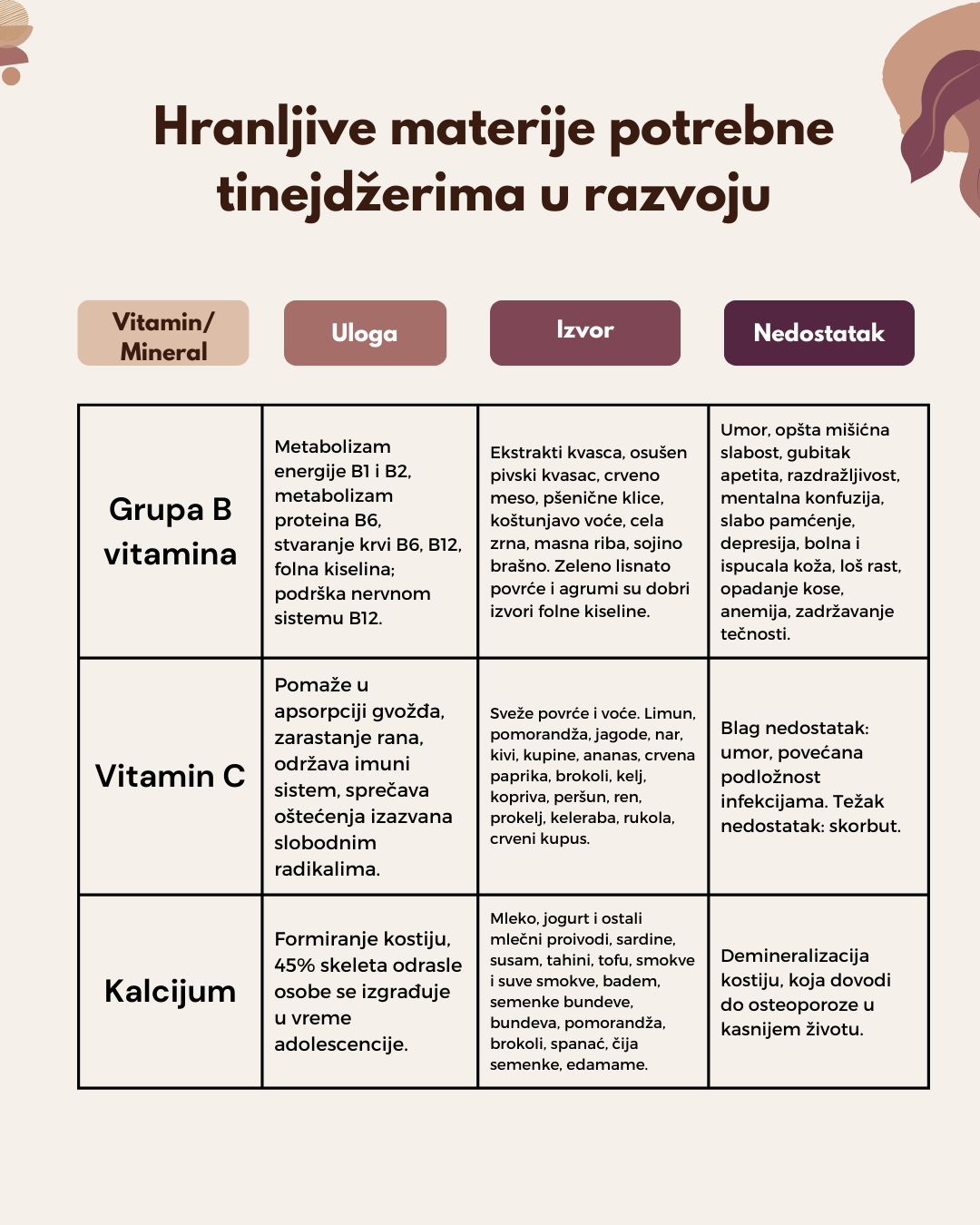 Hranljive materije potrebne tinejdžerima u razvoju

| Vitamin/ Mineral | Uloga | Izvor | Nedostatak |
|---|---|---|---|
| Grupa B vitamina | Metabolizam energije B1 i B2, metabolizam proteina B6, stvaranje krvi B6, B12, folna kiselina; podrška nervnom sistemu B12. | Ekstrakti kvasca, osušen pivski kvasac, crveno meso, pšenične klice, koštunjavo voće, cela zrna, masna riba, sojino brašno. Zeleno lisnato povrće i agrumi su dobri izvori folne kiseline. | Umor, opšta mišićna slabost, gubitak apetita, razdražljivost, mentalna konfuzija, slabo pamćenje, depresija, bolna i ispucala koža, loš rast, opadanje kose, anemija, zadržavanje tečnosti. |
| Vitamin C | Pomaže u apsorpciji gvožđa, zarastanje rana, održava imuni sistem, sprečava oštećenja izazvana slobodnim radikalima. | Sveže povrće i voće. Limun, pomorandža, jagode, nar, kivi, kupine, ananas, crvena paprika, brokoli, kelj, kopriva, peršun, ren, prokelj, keleraba, rukola, crveni kupus. | Blag nedostatak: umor, povećana podložnost infekcijama. Težak nedostatak: skorbut. |
| Kalcijum | Formiranje kostiju, 45% skeleta odrasle osobe se izgrađuje u vreme adolescencije. | Mleko, jogurt i ostali mlečni proivodi, sardine, susam, tahini, tofu, smokve i suve smokve, badem, semenke bundeve, bundeva, pomorandža, brokoli, spanać, čija semenke, edamame. | Demineralizacija kostiju, koja dovodi do osteoporoze u kasnijem životu. |